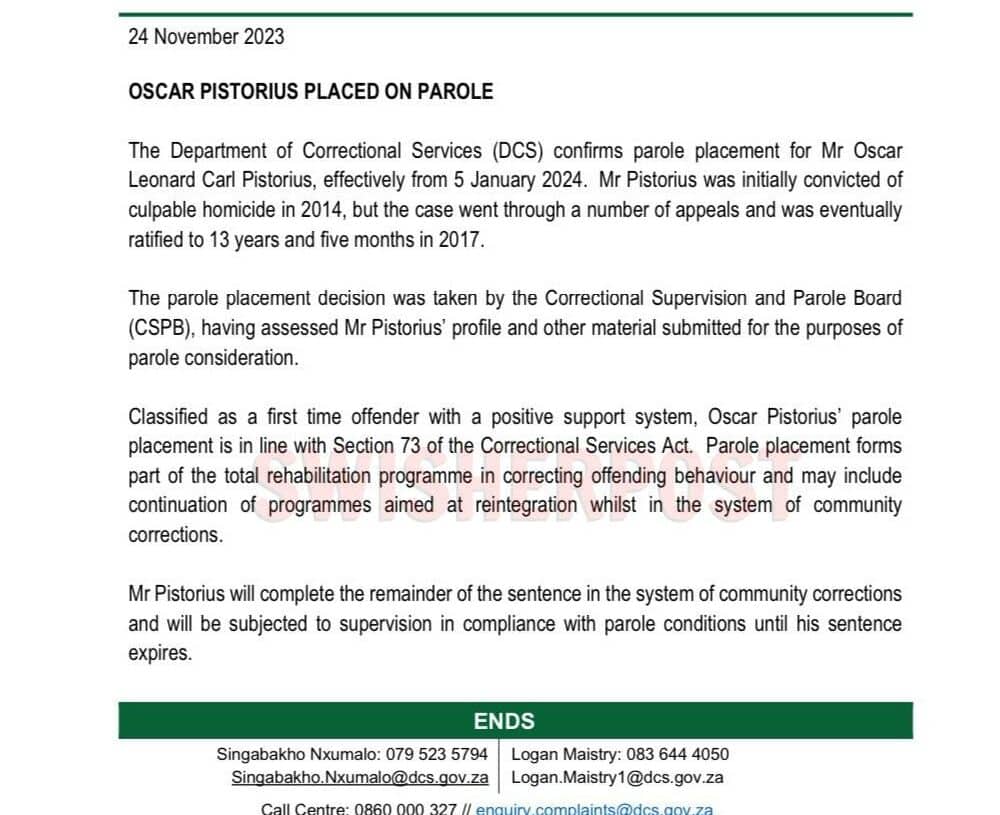 24 November 2023

OSCAR PISTORIUS PLACED ON PAROLE

The Department of Correctional Services (DCS) confirms parole placement for Mr Oscar Leonard Carl Pistorius, effectively from 5 January 2024. Mr Pistorius was initially convicted of culpable homicide in 2014, but the case went through a number of appeals and was eventually ratified to 13 years and five months in 2017.

The parole placement decision was taken by the Correctional Supervision and Parole Board (CSPB), having assessed Mr Pistorius' profile and other material submitted for the purposes of parole consideration.

Classified as a first time offender with a positive support system, Oscar Pistorius' parole placement is in line with Section 73 of the Correctional Services Act. Parole placement forms part of the total rehabilitation programme in correcting offending behaviour and may include continuation of programmes aimed at reintegration whilst in the system of community corrections.

SWISHERPOST

Mr Pistorius will complete the remainder of the sentence in the system of community corrections and will be subjected to supervision in compliance with parole conditions until his sentence expires.

ENDS

Singabakho Nxumalo: 079 523 5794
Singabakho.Nxumalo@dcs.gov.za

Logan Maistry: 083 644 4050
Logan.Maistry1@dcs.gov.za

Call Centre: 0860 000 327 // enquiry.complaints@dcs.gov.za